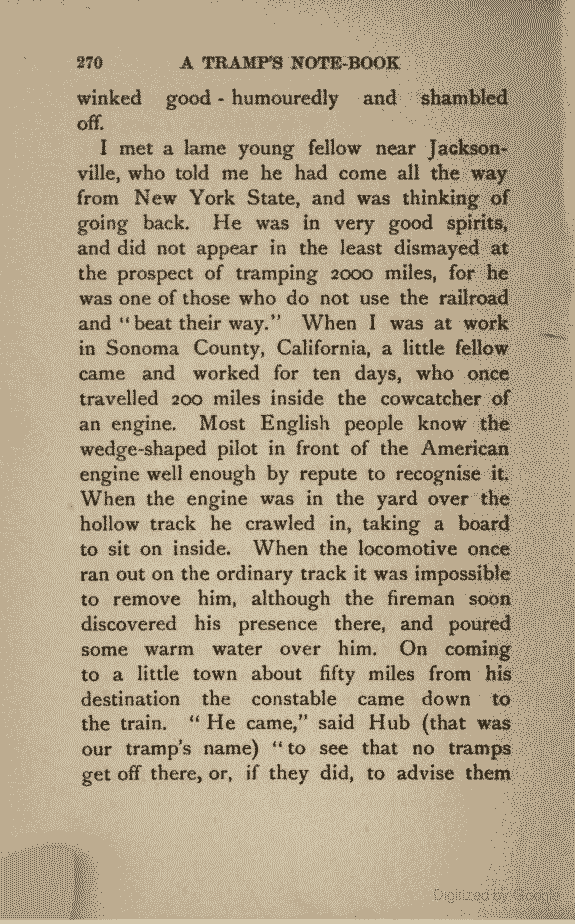 270 A TRAMP'S NOTE-BOOK

winked good-humouredly and shambled off.

I met a lame young fellow near Jacksonville, who told me he had come all the way from New York State, and was thinking of going back. He was in very good spirits, and did not appear in the least dismayed at the prospect of tramping 2000 miles, for he was one of those who do not use the railroad and "beat their way." When I was at work in Sonoma County, California, a little fellow came and worked for ten days, who once travelled 200 miles inside the cowcatcher of an engine. Most English people know the wedge-shaped pilot in front of the American engine well enough by repute to recognise it. When the engine was in the yard over the hollow track he crawled in, taking a board to sit on inside. When the locomotive once ran out on the ordinary track it was impossible to remove him, although the fireman soon discovered his presence there, and poured some warm water over him. On coming to a little town about fifty miles from his destination the constable came down to the train. "He came," said Hub (that was our tramp's name) "to see that no tramps get off there, or, if they did, to advise them

Digitized by Google